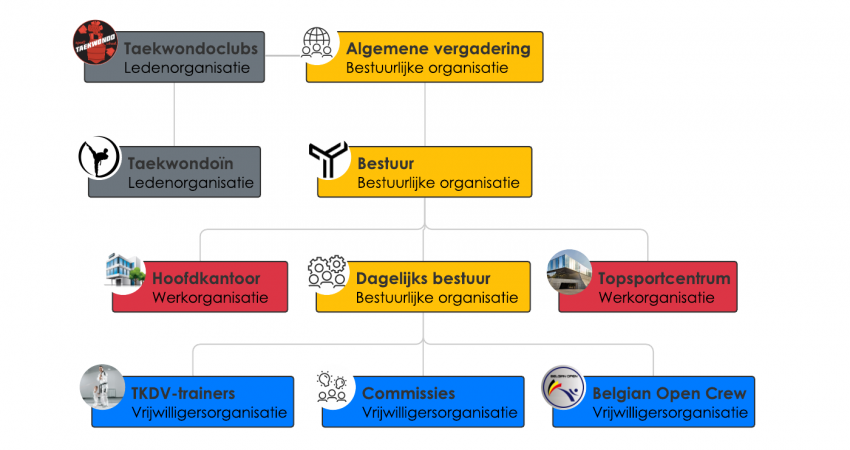 TAEKWONDO

Taekwondoclubs
Ledenorganisatie

Algemene vergadering
Bestuurlijke organisatie

Taekwondoïn
Ledenorganisatie

Bestuur
Bestuurlijke organisatie

Hoofdkantoor
Werkorganisatie

Dagelijks bestuur
Bestuurlijke organisatie

Topsportcentrum
Werkorganisatie

TKDV-trainers
Vrijwilligersorganisatie

Commissies
Vrijwilligersorganisatie

BELGIAN OPEN

Belgian Open Crew
Vrijwilligersorganisatie